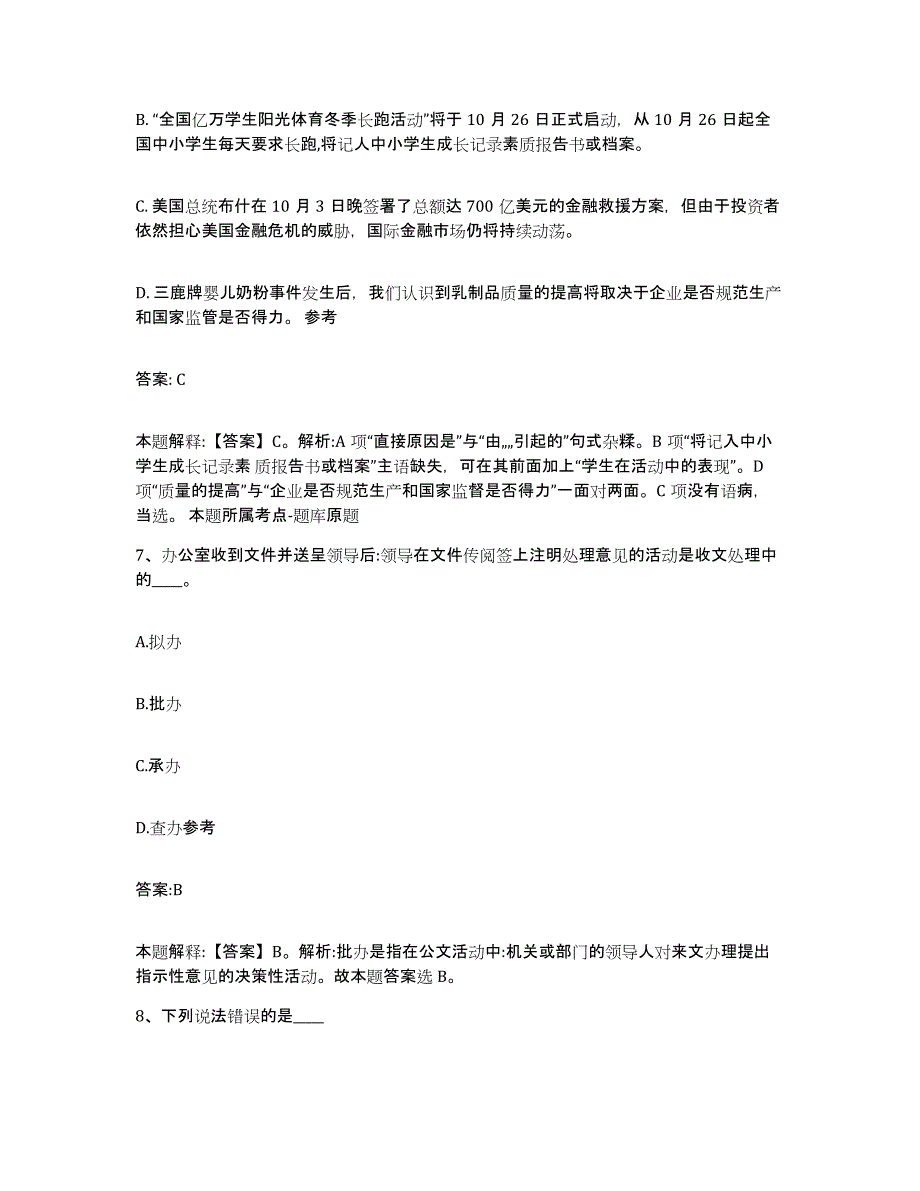 B. “全国亿万学生阳光体育冬季长跑活动”将于 10 月 26 日正式启动，从 10 月 26 日起全国中小学生每天要求长跑,将记人中小学生成长记录素质报告书或档案。

C. 美国总统布什在 10 月 3 日晚签署了总额达 700 亿美元的金融救援方案，但由于投资者依然担心美国金融危机的威胁，国际金融市场仍将持续动荡。

D. 三鹿牌婴儿奶粉事件发生后，我们认识到乳制品质量的提高将取决于企业是否规范生产和国家监管是否得力。 参考

答案: C

本题解释:【答案】C。解析:A 项“直接原因是”与“由„„引起的”句式杂糅。B 项“将记入中小学生成长记录素 质报告书或档案”主语缺失，可在其前面加上“学生在活动中的表现”。D 项“质量的提高”与“企业是否规范生产和国家监督是否得力”一面对两面。C 项没有语病，当选。 本题所属考点-题库原题

7、办公室收到文件并送呈领导后:领导在文件传阅签上注明处理意见的活动是收文处理中的____。

A.拟办

B.批办

C.承办

D.查办参考

答案:B

本题解释:【答案】B。解析:批办是指在公文活动中:机关或部门的领导人对来文办理提出指示性意见的决策性活动。故本题答案选 B。

8、下列说法错误的是____